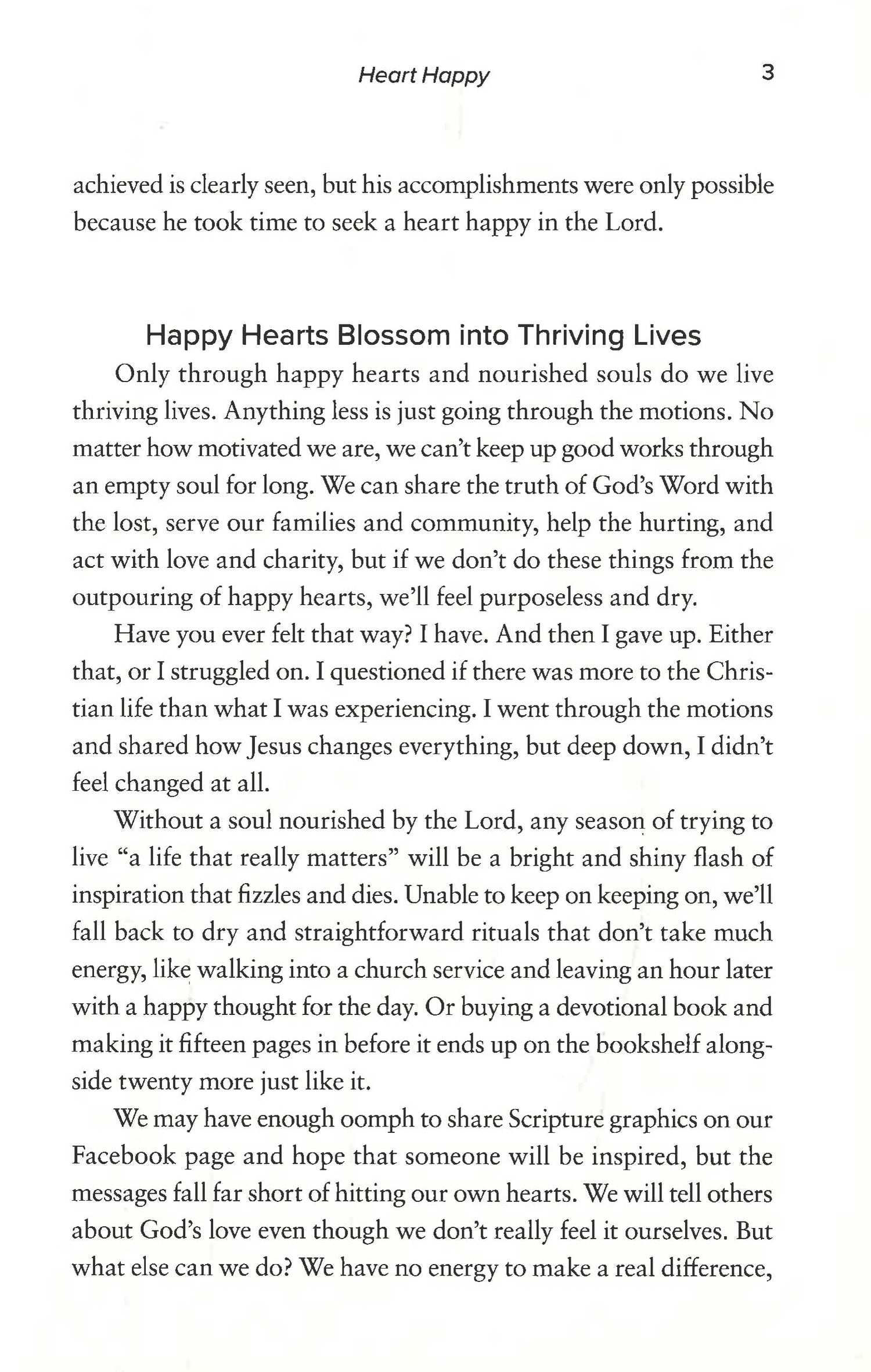 Heart Happy 3

achieved is clearly seen, but his accomplishments were only possible because he took time to seek a heart happy in the Lord.

Happy Hearts Blossom into Thriving Lives

Only through happy hearts and nourished souls do we live thriving lives. Anything less is just going through the motions. No matter how motivated we are, we can't keep up good works through an empty soul for long. We can share the truth of God's Word with the lost, serve our families and community, help the hurting, and act with love and charity, but if we don't do these things from the outpouring of happy hearts, we'll feel purposeless and dry.

Have you ever felt that way? I have. And then I gave up. Either that, or I struggled on. I questioned if there was more to the Christian life than what I was experiencing. I went through the motions and shared how Jesus changes everything, but deep down, I didn't feel changed at all.

Without a soul nourished by the Lord, any season of trying to live "a life that really matters" will be a bright and shiny flash of inspiration that fizzles and dies. Unable to keep on keeping on, we'll fall back to dry and straightforward rituals that don't take much energy, like walking into a church service and leaving an hour later with a happy thought for the day. Or buying a devotional book and making it fifteen pages in before it ends up on the bookshelf alongside twenty more just like it.

We may have enough oomph to share Scripture graphics on our Facebook page and hope that someone will be inspired, but the messages fall far short of hitting our own hearts. We will tell others about God's love even though we don't really feel it ourselves. But what else can we do? We have no energy to make a real difference,